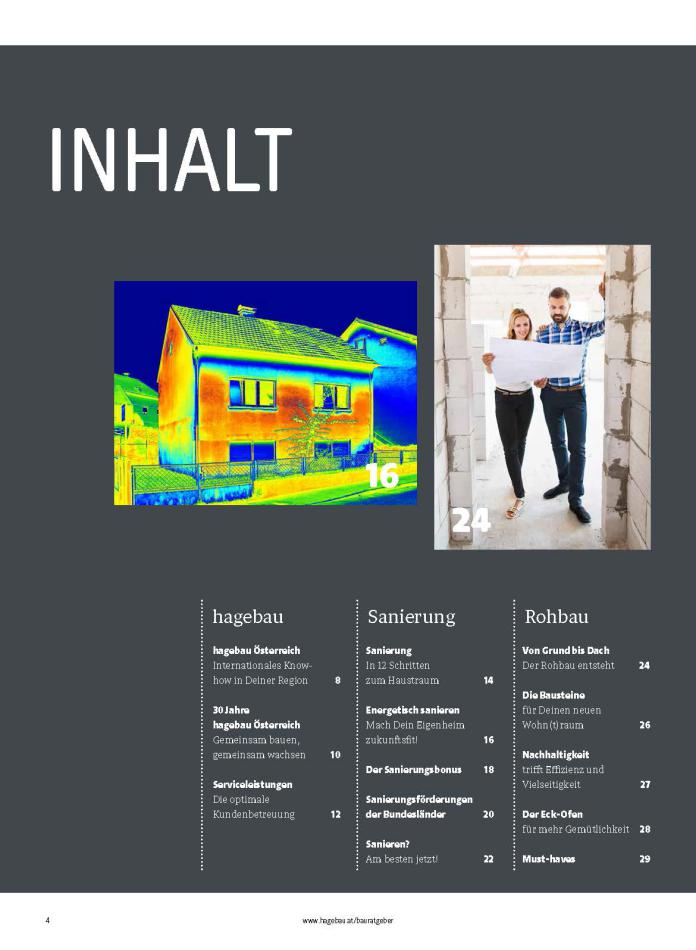 INHALT

16

24

hagebau

hagebau Österreich
Internationales Know-how in Deiner Region 8

30 Jahre
hagebau Österreich
Gemeinsam bauen, gemeinsam wachsen 10

Serviceleistungen
Die optimale Kundenbetreuung 12

Sanierung

Sanierung
In 12 Schritten zum Haustraum 14

Energetisch sanieren
Mach Dein Eigenheim zukunftsfit! 16

Der Sanierungsbonus 18

Sanierungsförderungen der Bundesländer 20

Sanieren?
Am besten jetzt! 22

Rohbau

Von Grund bis Dach
Der Rohbau entsteht 24

Die Bausteine
für Deinen neuen Wohn(t)raum 26

Nachhaltigkeit
trifft Effizienz und Vielseitigkeit 27

Der Eck-Ofen
für mehr Gemütlichkeit 28

Must-haves 29

4

www.hagebau.at/bauratgeber